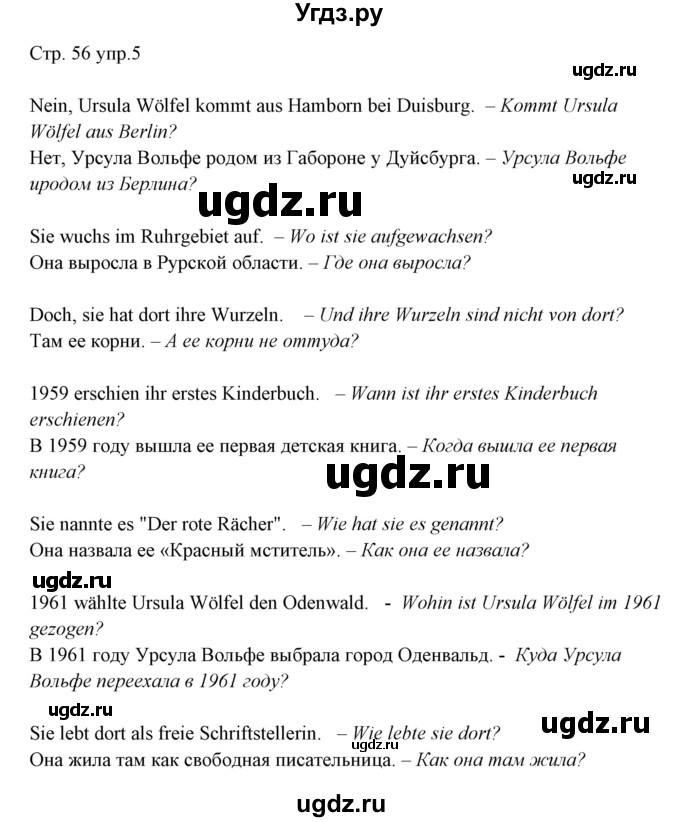 Угдз.ру

Стр. 56 упр.5

ugdz.ru

Nein, Ursula Wölfel kommt aus Hamborn bei Duisburg. – Kommt Ursula Wölfel aus Berlin?
Нет, Урсула Вольфе родом из Габороне у Дуйсбурга. – Урсула Вольфе иродом из Берлина?

ugdz.ru

ugdz.ru

Sie wuchs im Ruhrgebiet auf. – Wo ist sie aufgewachsen?
Она выросла в Рурской области. – Где она выросла?

Doch, sie hat dort ihre Wurzeln. – Und ihre Wurzeln sind nicht von dort?
Там ее корни. – А ее корни не оттуда?

1959 erschien ihr erstes Kinderbuch. – Wann ist ihr erstes Kinderbuch erschienen?
В 1959 году вышла ее первая детская книга. – Когда вышла ее первая книга?

ugdz.ru

Sie nannte es "Der rote Rächer". – Wie hat sie es genannt?
Она назвала ее «Красный мститель». – Как она ее назвала?

ugdz.ru

1961 wählte Ursula Wölfel den Odenwald. - Wohin ist Ursula Wölfel im 1961 gezogen?
В 1961 году Урсула Вольфе выбрала город Оденвальд. - Куда Урсула Вольфе переехала в 1961 году?

ugdz.ru

ugdz.ru

Sie lebt dort als freie Schriftstellerin. – Wie lebte sie dort?
Она жила там как свободная писательница. – Как она там жила?

ugdz.ru